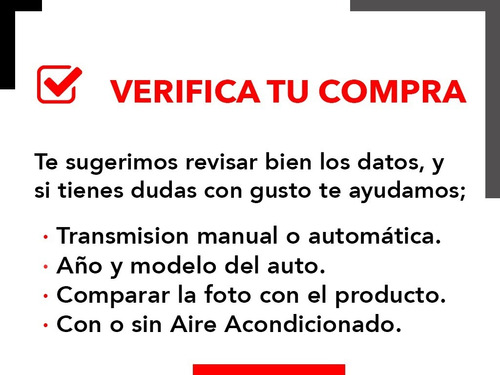 VERIFICA TU COMPRA

Te sugerimos revisar bien los datos, y si tienes dudas con gusto te ayudamos;

· Transmision manual o automática.
· Año y modelo del auto.
· Comparar la foto con el producto.
· Con o sin Aire Acondicionado.